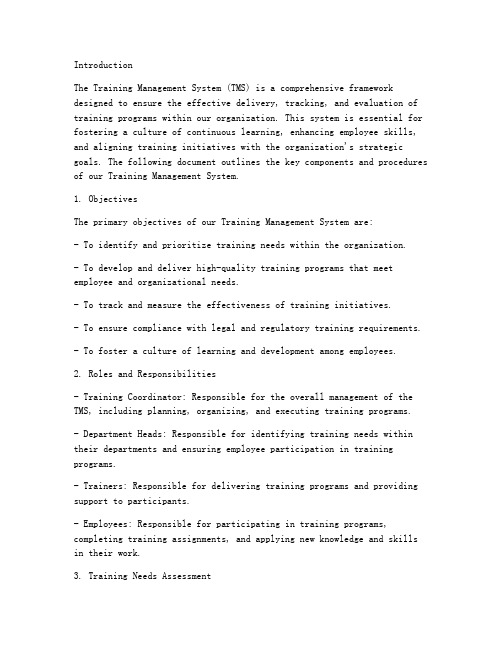 Introduction

The Training Management System (TMS) is a comprehensive framework designed to ensure the effective delivery, tracking, and evaluation of training programs within our organization. This system is essential for fostering a culture of continuous learning, enhancing employee skills, and aligning training initiatives with the organization's strategic goals. The following document outlines the key components and procedures of our Training Management System.

1. Objectives

The primary objectives of our Training Management System are:

- To identify and prioritize training needs within the organization.

- To develop and deliver high-quality training programs that meet employee and organizational needs.

- To track and measure the effectiveness of training initiatives.

- To ensure compliance with legal and regulatory training requirements.

- To foster a culture of learning and development among employees.

2. Roles and Responsibilities

- Training Coordinator: Responsible for the overall management of the TMS, including planning, organizing, and executing training programs.

- Department Heads: Responsible for identifying training needs within their departments and ensuring employee participation in training programs.

- Trainers: Responsible for delivering training programs and providing support to participants.

- Employees: Responsible for participating in training programs, completing training assignments, and applying new knowledge and skills in their work.

3. Training Needs Assessment